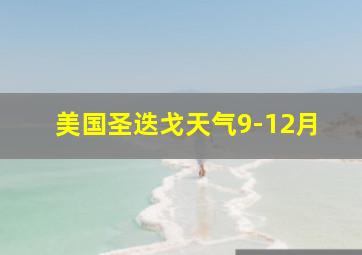 美国圣迭戈天气9-12月